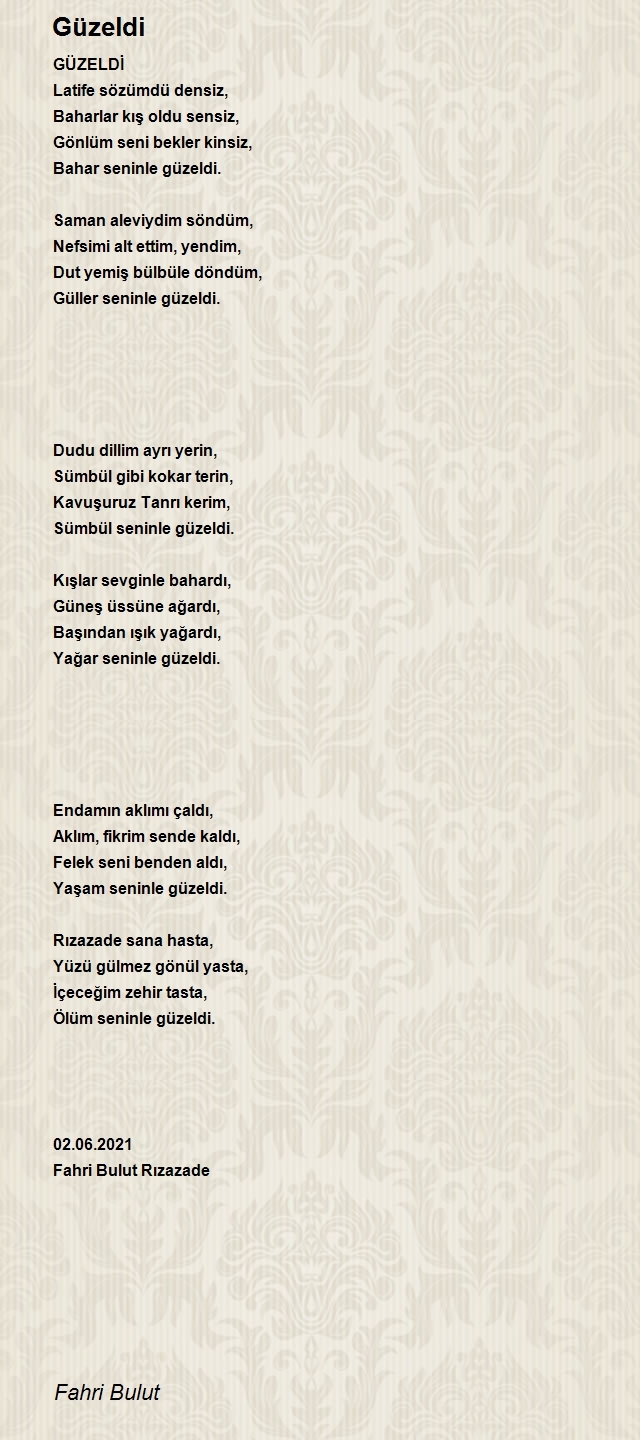 Güzeldi

GÜZELDİ
Latife sözümdü densiz,
Baharlar kış oldu sensiz,
Gönlüm seni bekler kinsiz,
Bahar seninle güzeldi.

Saman aleviydim söndüm,
Nefsimi alt ettim, yendim,
Dut yemiş bülbüle döndüm,
Güller seninle güzeldi.

Dudu dillim ayrı yerin,
Sümbül gibi kokar terin,
Kavuşuruz Tanrı kerim,
Sümbül seninle güzeldi.

Kışlar sevginle bahardı,
Güneş üssüne ağardı,
Başından ışık yağardı,
Yağar seninle güzeldi.

Endamın aklımı çaldı,
Aklım, fikrim sende kaldı,
Felek seni benden aldı,
Yaşam seninle güzeldi.

Rızazade sana hasta,
Yüzü gülmez gönül yasta,
İçeceğim zehir tasta,
Ölüm seninle güzeldi.

02.06.2021
Fahri Bulut Rızazade

Fahri Bulut